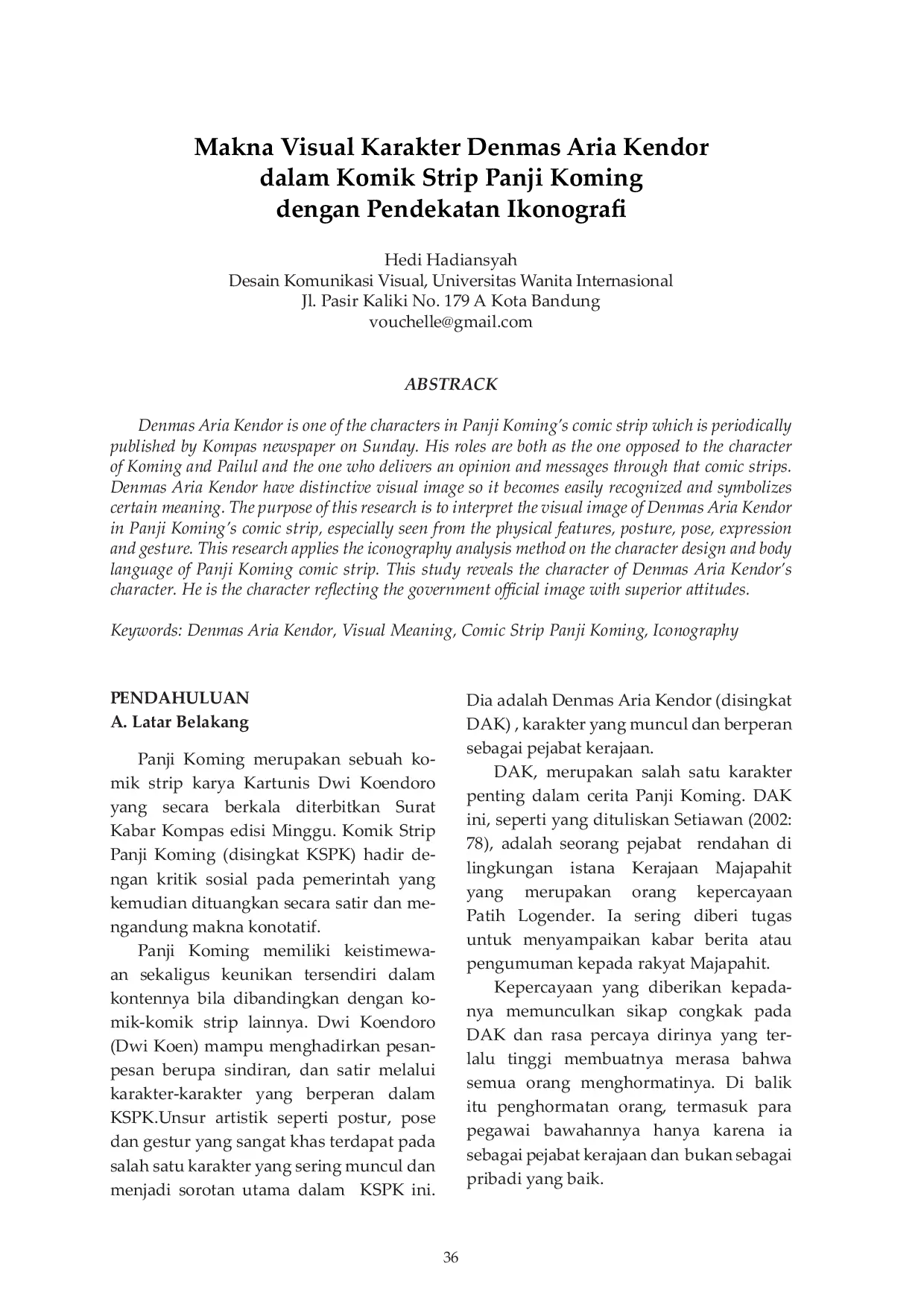 Makna Visual Karakter Denmas Aria Kendor
dalam Komik Strip Panji Koming
dengan Pendekatan Ikonografi

Hedi Hadiansyah
Desain Komunikasi Visual, Universitas Wanita Internasional
Jl. Pasir Kaliki No. 179 A Kota Bandung
vouchelle@gmail.com

ABSTRACK

Denmas Aria Kendor is one of the characters in Panji Koming's comic strip which is periodically published by Kompas newspaper on Sunday. His roles are both as the one opposed to the character of Koming and Pailul and the one who delivers an opinion and messages through that comic strips. Denmas Aria Kendor have distinctive visual image so it becomes easily recognized and symbolizes certain meaning. The purpose of this research is to interpret the visual image of Denmas Aria Kendor in Panji Koming's comic strip, especially seen from the physical features, posture, pose, expression and gesture. This research applies the iconography analysis method on the character design and body language of Panji Koming comic strip. This study reveals the character of Denmas Aria Kendor's character. He is the character reflecting the government official image with superior attitudes.

Keywords: Denmas Aria Kendor, Visual Meaning, Comic Strip Panji Koming, Iconography

PENDAHULUAN
A. Latar Belakang

Panji Koming merupakan sebuah komik strip karya Kartunis Dwi Koendoro yang secara berkala diterbitkan Surat Kabar Kompas edisi Minggu. Komik Strip Panji Koming (disingkat KSPK) hadir dengan kritik sosial pada pemerintah yang kemudian dituangkan secara satir dan mengandung makna konotatif.

Panji Koming memiliki keistimewaan sekaligus keunikan tersendiri dalam kontennya bila dibandingkan dengan komik-komik strip lainnya. Dwi Koendoro (Dwi Koen) mampu menghadirkan pesan-pesan berupa sindiran, dan satir melalui karakter-karakter yang berperan dalam KSPK.Unsur artistik seperti postur, pose dan gestur yang sangat khas terdapat pada salah satu karakter yang sering muncul dan menjadi sorotan utama dalam KSPK ini. Dia adalah Denmas Aria Kendor (disingkat DAK) , karakter yang muncul dan berperan sebagai pejabat kerajaan.

DAK, merupakan salah satu karakter penting dalam cerita Panji Koming. DAK ini, seperti yang dituliskan Setiawan (2002: 78), adalah seorang pejabat rendahan di lingkungan istana Kerajaan Majapahit yang merupakan orang kepercayaan Patih Logender. Ia sering diberi tugas untuk menyampaikan kabar berita atau pengumuman kepada rakyat Majapahit.

Kepercayaan yang diberikan kepadanya memunculkan sikap congkak pada DAK dan rasa percaya dirinya yang terlalu tinggi membuatnya merasa bahwa semua orang menghormatinya. Di balik itu penghormatan orang, termasuk para pegawai bawahannya hanya karena ia sebagai pejabat kerajaan dan bukan sebagai pribadi yang baik.

36